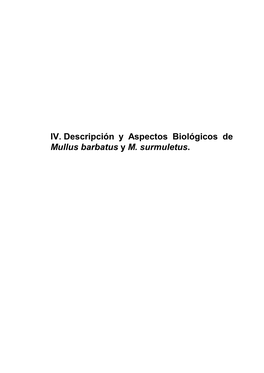 IV. Descripción y Aspectos Biológicos de Mullus barbatus y M. surmuletus.